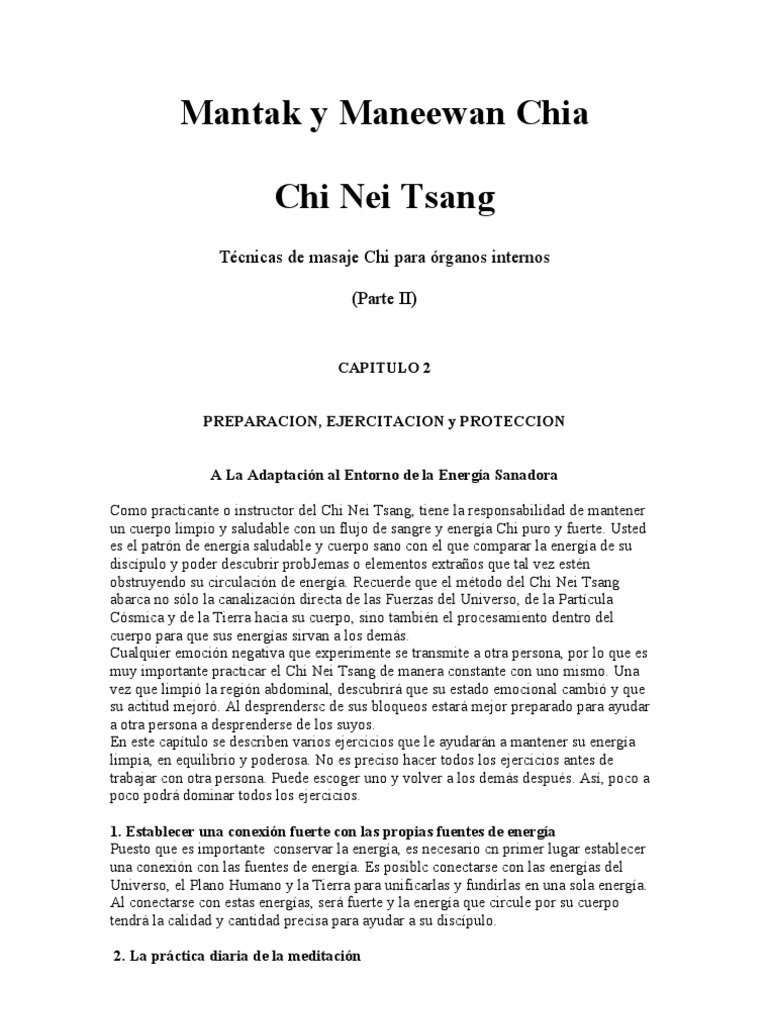 Mantak y Maneewan Chia

Chi Nei Tsang

Técnicas de masaje Chi para órganos internos

(Parte II)

CAPITULO 2

PREPARACION, EJERCITACION y PROTECCION

A La Adaptación al Entorno de la Energía Sanadora

Como practicante o instructor del Chi Nei Tsang, tiene la responsabilidad de mantener un cuerpo limpio y saludable con un flujo de sangre y energía Chi puro y fuerte. Usted es el patrón de energía saludable y cuerpo sano con el que comparar la energía de su discípulo y poder descubrir probJemas o elementos extraños que tal vez estén obstruyendo su circulación de energía. Recuerde que el método del Chi Nei Tsang abarca no sólo la canalización directa de las Fuerzas del Universo, de la Partícula Cósmica y de la Tierra hacia su cuerpo, sino también el procesamiento dentro del cuerpo para que sus energías sirvan a los demás.
Cualquier emoción negativa que experimente se transmite a otra persona, por lo que es muy importante practicar el Chi Nei Tsang de manera constante con uno mismo. Una vez que limpió la región abdominal, descubrirá que su estado emocional cambió y que su actitud mejoró. Al desprendersc de sus bloqueos estará mejor preparado para ayudar a otra persona a desprenderse de los suyos.
En este capítulo se describen varios ejercicios que le ayudarán a mantener su energía limpia, en equilibrio y poderosa. No es preciso hacer todos los ejercicios antes de trabajar con otra persona. Puede escoger uno y volver a los demás después. Así, poco a poco podrá dominar todos los ejercicios.

1. Establecer una conexión fuerte con las propias fuentes de energía
Puesto que es importante conservar la energía, es necesario cn primer lugar establecer una conexión con las fuentes de energía. Es posiblc conectarse con las energías del Universo, el Plano Humano y la Tierra para unificarlas y fundirlas en una sola energía. Al conectarse con estas energías, será fuerte y la energía que circule por su cuerpo tendrá la calidad y cantidad precisa para ayudar a su discípulo.

2. La práctica diaria de la meditación